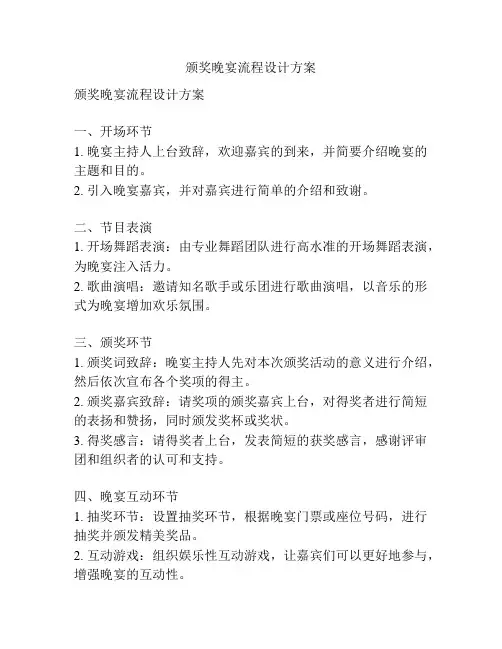 颁奖晚宴流程设计方案

颁奖晚宴流程设计方案

一、开场环节
1. 晚宴主持人上台致辞，欢迎嘉宾的到来，并简要介绍晚宴的主题和目的。
2. 引入晚宴嘉宾，并对嘉宾进行简单的介绍和致谢。

二、节目表演
1. 开场舞蹈表演：由专业舞蹈团队进行高水准的开场舞蹈表演，为晚宴注入活力。
2. 歌曲演唱：邀请知名歌手或乐团进行歌曲演唱，以音乐的形式为晚宴增加欢乐氛围。

三、颁奖环节
1. 颁奖词致辞：晚宴主持人先对本次颁奖活动的意义进行介绍，然后依次宣布各个奖项的得主。
2. 颁奖嘉宾致辞：请奖项的颁奖嘉宾上台，对得奖者进行简短的表扬和赞扬，同时颁发奖杯或奖状。
3. 得奖感言：请得奖者上台，发表简短的获奖感言，感谢评审团和组织者的认可和支持。

四、晚宴互动环节
1. 抽奖环节：设置抽奖环节，根据晚宴门票或座位号码，进行抽奖并颁发精美奖品。
2. 互动游戏：组织娱乐性互动游戏，让嘉宾们可以更好地参与，增强晚宴的互动性。